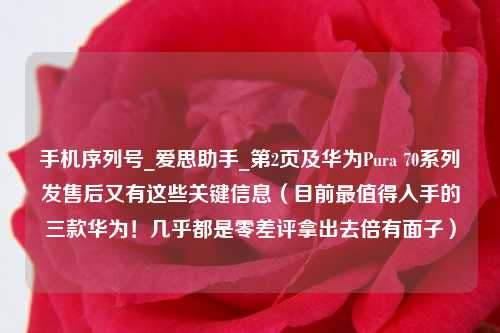 手机序列号_爱思助手_第2页及华为Pura 70系列发售后又有这些关键信息（目前最值得入手的三款华为！几乎都是零差评拿出去倍有面子）